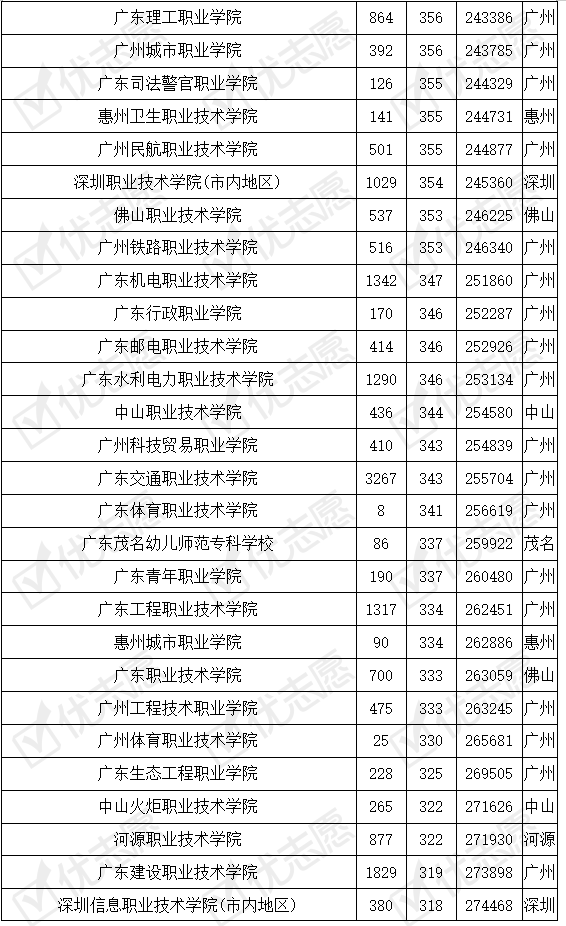 | 广东理工职业学院 | 864 | 356 | 243386 | 广州 |
|---|---|---|---|---|
| 广州城市职业学院 | 392 | 356 | 243785 | 广州 |
| 广东司法警官职业学院 | 126 | 355 | 244329 | 广州 |
| 惠州卫生职业技术学院 | 141 | 355 | 244731 | 惠州 |
| 广州民航职业技术学院 | 501 | 355 | 244877 | 广州 |
| 深圳职业技术学院(市内地区) | 1029 | 354 | 245360 | 深圳 |
| 佛山职业技术学院 | 537 | 353 | 246225 | 佛山 |
| 广州铁路职业技术学院 | 516 | 353 | 246340 | 广州 |
| 广东机电职业技术学院 | 1342 | 347 | 251860 | 广州 |
| 广东行政职业学院 | 170 | 346 | 252287 | 广州 |
| 广东邮电职业技术学院 | 414 | 346 | 252926 | 广州 |
| 广东水利电力职业技术学院 | 1290 | 346 | 253134 | 广州 |
| 中山职业技术学院 | 436 | 344 | 254580 | 中山 |
| 广州科技贸易职业学院 | 410 | 343 | 254839 | 广州 |
| 广东交通职业技术学院 | 3267 | 343 | 255704 | 广州 |
| 广东体育职业技术学院 | 8 | 341 | 256619 | 广州 |
| 广东茂名幼儿师范专科学校 | 86 | 337 | 259922 | 茂名 |
| 广东青年职业学院 | 190 | 337 | 260480 | 广州 |
| 广东工程职业技术学院 | 1317 | 334 | 262451 | 广州 |
| 惠州城市职业学院 | 90 | 334 | 262886 | 惠州 |
| 广东职业技术学院 | 700 | 333 | 263059 | 佛山 |
| 广州工程技术职业学院 | 475 | 333 | 263245 | 广州 |
| 广州体育职业技术学院 | 25 | 330 | 265681 | 广州 |
| 广东生态工程职业学院 | 228 | 325 | 269505 | 广州 |
| 中山火炬职业技术学院 | 265 | 322 | 271626 | 中山 |
| 河源职业技术学院 | 877 | 322 | 271930 | 河源 |
| 广东建设职业技术学院 | 1829 | 319 | 273898 | 广州 |
| 深圳信息职业技术学院(市内地区) | 380 | 318 | 274468 | 深圳 |

优志愿